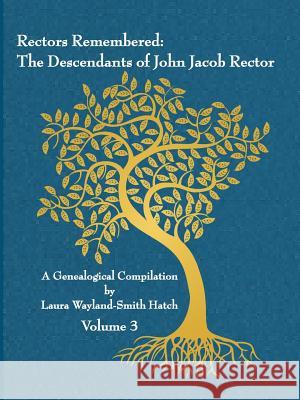 Rectors Remembered:
The Descendants of John Jacob Rector

A Genealogical Compilation
by
Laura Wayland-Smith Hatch
Volume 3

Kraina Książek